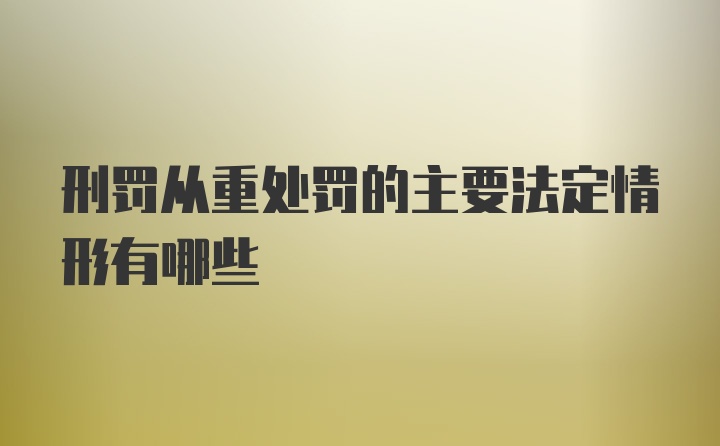 刑罚从重处罚的主要法定情形有哪些